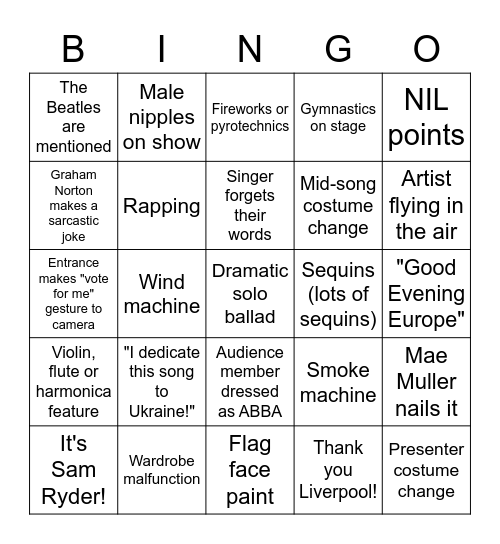 | B | I | N | G | O |
|---|---|---|---|---|
| The Beatles are mentioned | Male nipples on show | Fireworks or pyrotechnics | Gymnastics on stage | NIL points |
| Graham Norton makes a sarcastic joke | Rapping | Singer forgets their words | Mid-song costume change | Artist flying in the air |
| Entrance makes "vote for me" gesture to camera | Wind machine | Dramatic solo ballad | Sequins (lots of sequins) | "Good Evening Europe" |
| Violin, flute or harmonica feature | "I dedicate this song to Ukraine!" | Audience member dressed as ABBA | Smoke machine | Mae Muller nails it |
| It's Sam Ryder! | Wardrobe malfunction | Flag face paint | Thank you Liverpool! | Presenter costume change |